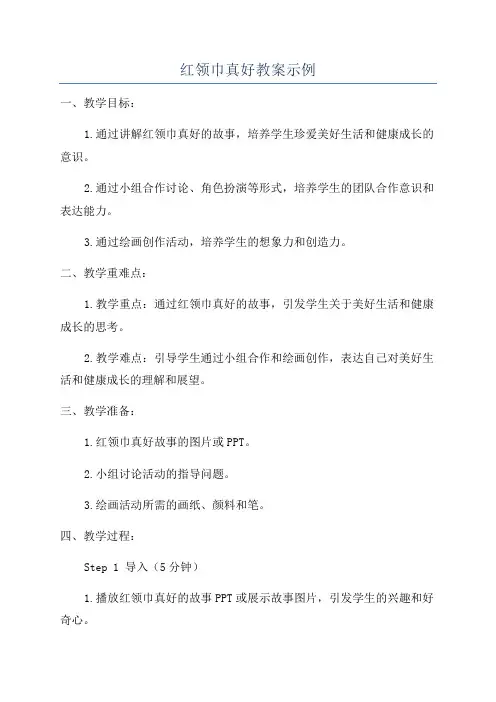 红领巾真好教案示例

一、教学目标：

1.通过讲解红领巾真好的故事，培养学生珍爱美好生活和健康成长的意识。

2.通过小组合作讨论、角色扮演等形式，培养学生的团队合作意识和表达能力。

3.通过绘画创作活动，培养学生的想象力和创造力。

二、教学重难点：

1.教学重点：通过红领巾真好的故事，引发学生关于美好生活和健康成长的思考。

2.教学难点：引导学生通过小组合作和绘画创作，表达自己对美好生活和健康成长的理解和展望。

三、教学准备：

1.红领巾真好故事的图片或PPT。

2.小组讨论活动的指导问题。

3.绘画活动所需的画纸、颜料和笔。

四、教学过程：

Step 1 导入（5分钟）

1.播放红领巾真好的故事PPT或展示故事图片，引发学生的兴趣和好奇心。